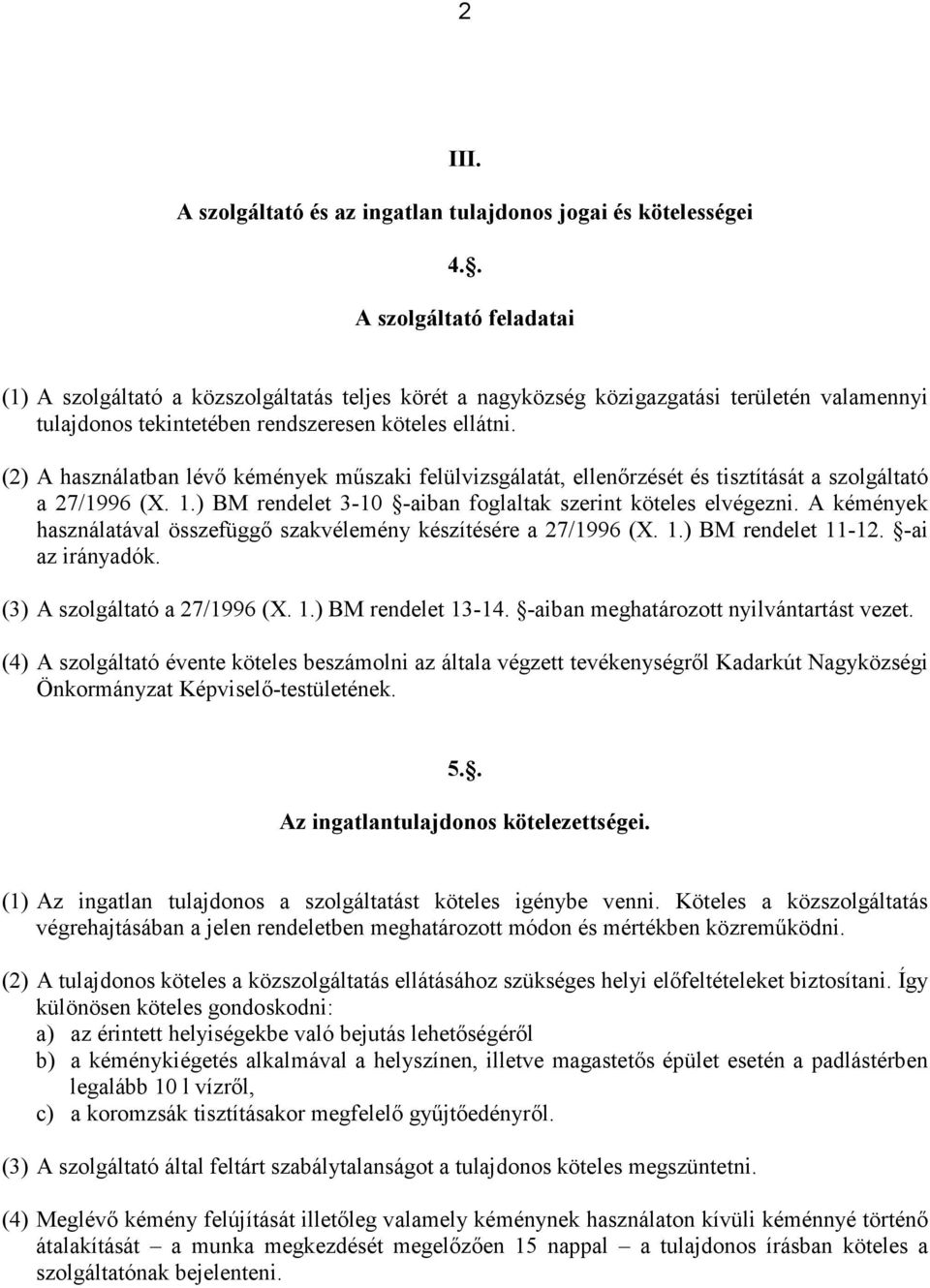 2

III.

A szolgáltató és az ingatlan tulajdonos jogai és kötelességei

4.§.

A szolgáltató feladatai

(1) A szolgáltató a közszolgáltatás teljes körét a nagyközség közigazgatási területén valamennyi tulajdonos tekintetében rendszeresen köteles ellátni.

(2) A használatban lévő kémények műszaki felülvizsgálatát, ellenőrzését és tisztítását a szolgáltató a 27/1996 (X. 1.) BM rendelet 3-10 §-aiban foglaltak szerint köteles elvégezni. A kémények használatával összefüggő szakvélemény készítésére a 27/1996 (X. 1.) BM rendelet 11-12. §-ai az irányadók.

(3) A szolgáltató a 27/1996 (X. 1.) BM rendelet 13-14. §-aiban meghatározott nyilvántartást vezet.

(4) A szolgáltató évente köteles beszámolni az általa végzett tevékenységről Kadarkút Nagyközségi Önkormányzat Képviselő-testületének.

5.§.

Az ingatlantulajdonos kötelezettségei.

(1) Az ingatlan tulajdonos a szolgáltatást köteles igénybe venni. Köteles a közszolgáltatás végrehajtásában a jelen rendeletben meghatározott módon és mértékben közreműködni.

(2) A tulajdonos köteles a közszolgáltatás ellátásához szükséges helyi előfeltételeket biztosítani. Így különösen köteles gondoskodni:
a) az érintett helyiségekbe való bejutás lehetőségéről
b) a kéménykiégetés alkalmával a helyszínen, illetve magastetős épület esetén a padlástérben legalább 10 l vízről,
c) a koromzsák tisztításakor megfelelő gyűjtőedényről.

(3) A szolgáltató által feltárt szabálytalanságot a tulajdonos köteles megszüntetni.

(4) Meglévő kémény felújítását illetőleg valamely kéménynek használaton kívüli kéménnyé történő átalakítását – a munka megkezdését megelőzően 15 nappal – a tulajdonos írásban köteles a szolgáltatónak bejelenteni.